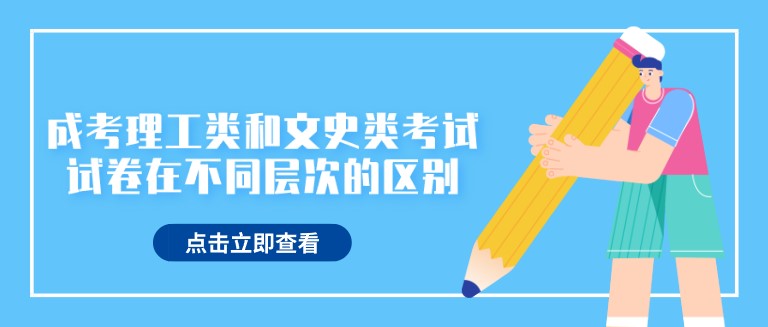 成考理工类和文史类考试试卷在不同层次的区别

点击立即查看